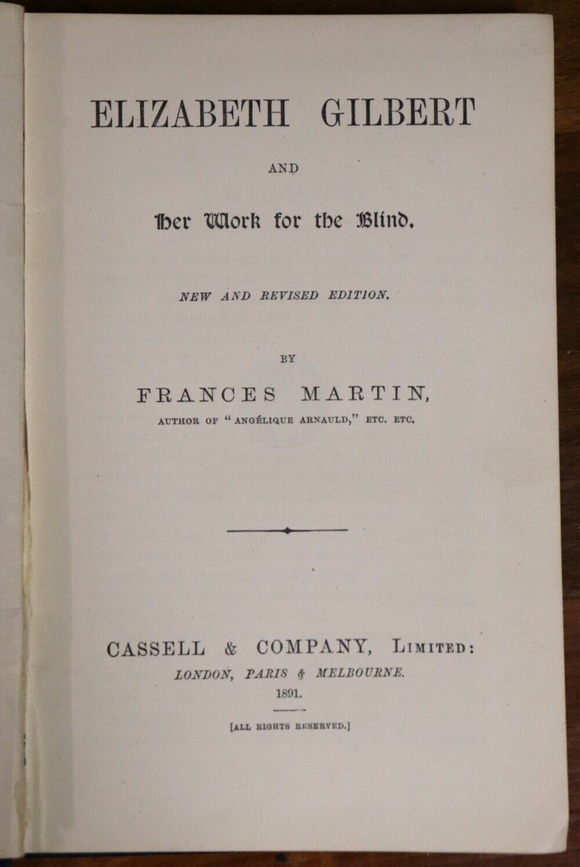 ELIZABETH GILBERT

AND

Her Work for the Blind.

NEW AND REVISED EDITION.

BY

FRANCES MARTIN,

AUTHOR OF "ANGÉLIQUE ARNAULD," ETC. ETC.

CASSELL & COMPANY, LIMITED:

LONDON, PARIS & MELBOURNE.

1891.

[ALL RIGHTS RESERVED.]